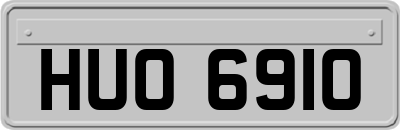 HUO 6910